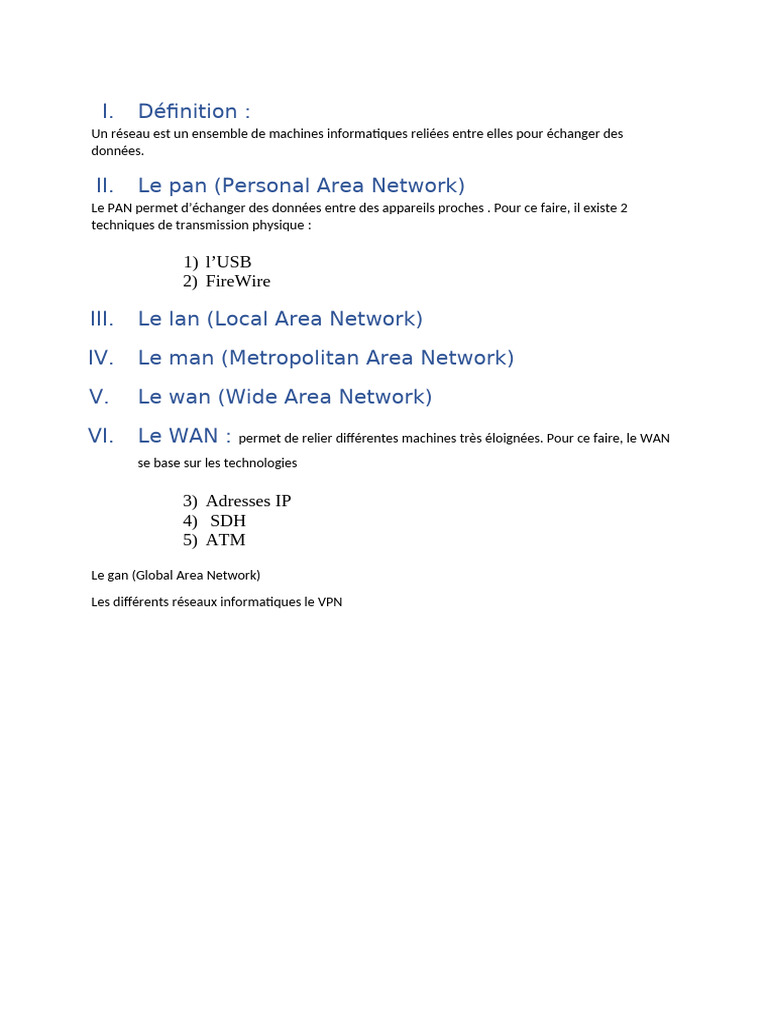 I. Définition :

Un réseau est un ensemble de machines informatiques reliées entre elles pour échanger des données.

II. Le pan (Personal Area Network)

Le PAN permet d'échanger des données entre des appareils proches . Pour ce faire, il existe 2 techniques de transmission physique :

1) l'USB
2) FireWire

III. Le lan (Local Area Network)

IV. Le man (Metropolitan Area Network)

V. Le wan (Wide Area Network)

VI. Le WAN : permet de relier différentes machines très éloignées. Pour ce faire, le WAN se base sur les technologies

3) Adresses IP
4) SDH
5) ATM

Le gan (Global Area Network)

Les différents réseaux informatiques le VPN